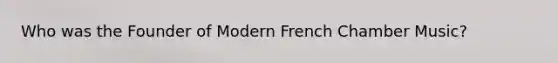 Who was the Founder of Modern French Chamber Music?